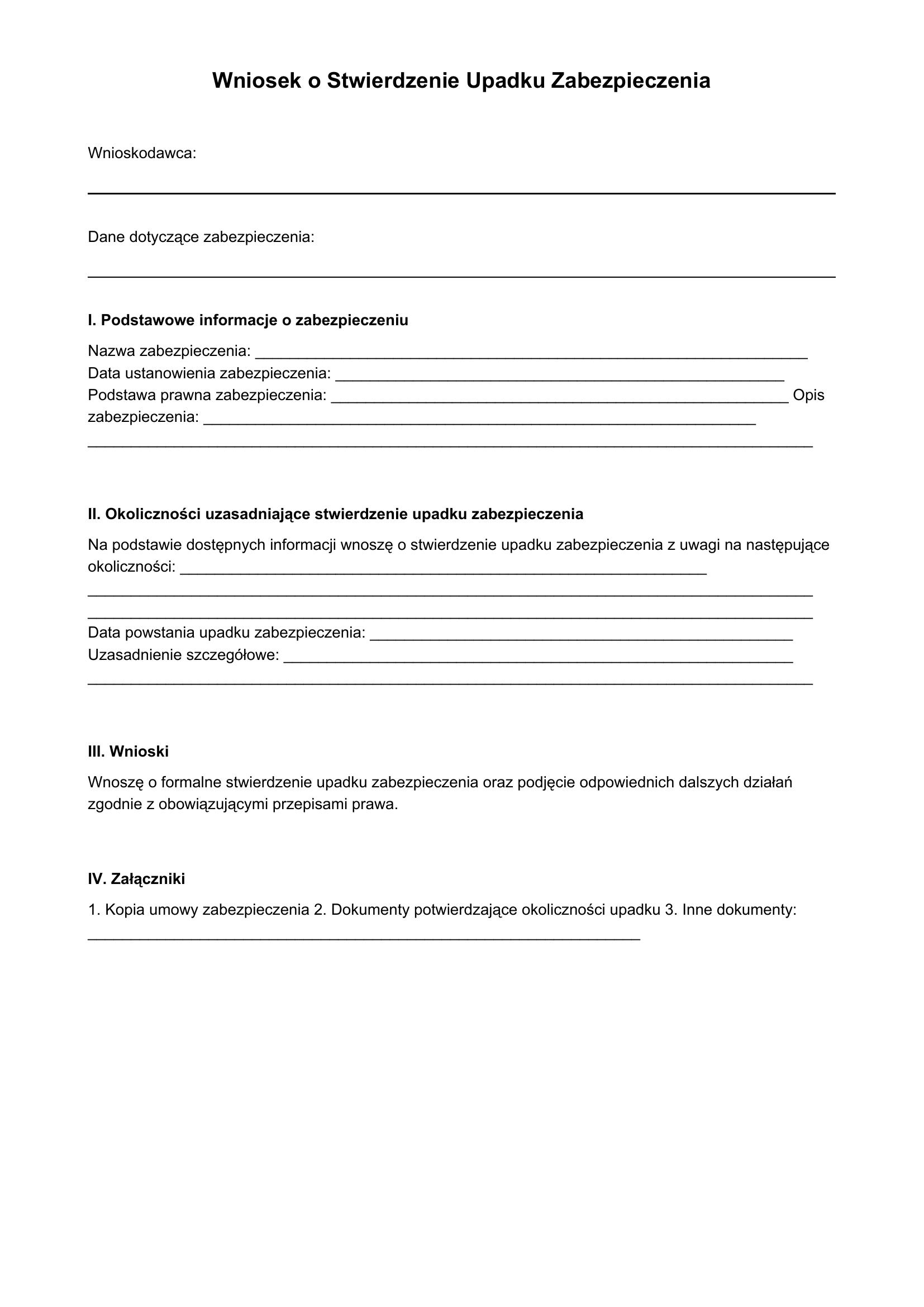 Wniosek o Stwierdzenie Upadku Zabezpieczenia

Wnioskodawca:

____

Dane dotyczące zabezpieczenia:

____

I. Podstawowe informacje o zabezpieczeniu

Nazwa zabezpieczenia: ____
Data ustanowienia zabezpieczenia: ____
Podstawa prawna zabezpieczenia: ____ Opis zabezpieczenia: ____
____

II. Okoliczności uzasadniające stwierdzenie upadku zabezpieczenia

Na podstawie dostępnych informacji wnoszę o stwierdzenie upadku zabezpieczenia z uwagi na następujące okoliczności: ____
____
____
Data powstania upadku zabezpieczenia: ____
Uzasadnienie szczegółowe: ____
____

III. Wnioski

Wnoszę o formalne stwierdzenie upadku zabezpieczenia oraz podjęcie odpowiednich dalszych działań zgodnie z obowiązującymi przepisami prawa.

IV. Załączniki

1. Kopia umowy zabezpieczenia 2. Dokumenty potwierdzające okoliczności upadku 3. Inne dokumenty: ____